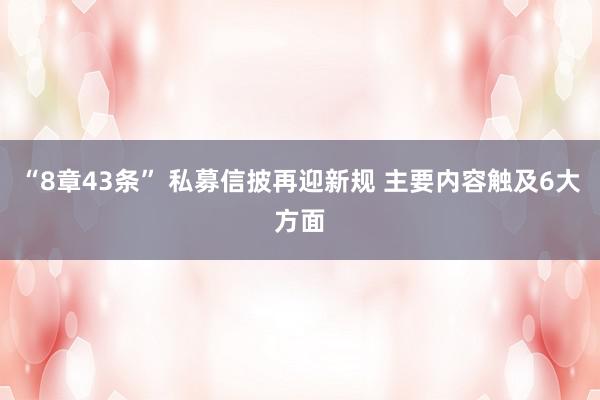 “8章43条”私募信披再迎新规 主要内容触及6大方面